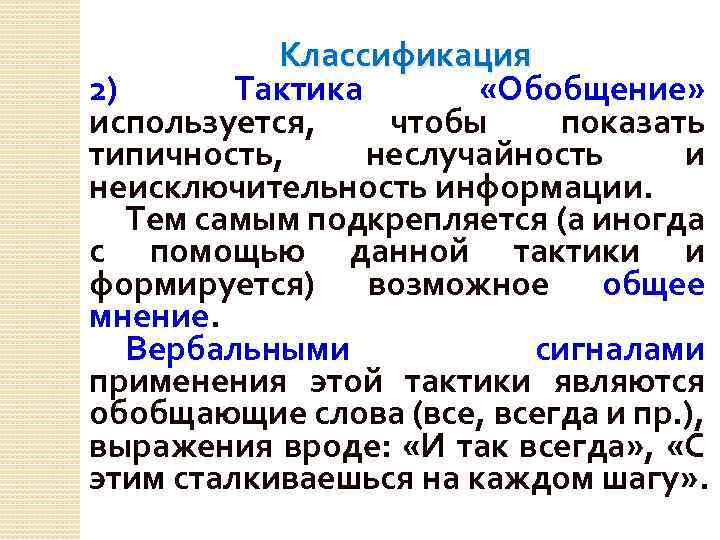 Классификация

2) Тактика «Обобщение» используется, чтобы показать типичность, неслучайность и неисключительность информации.

Тем самым подкрепляется (а иногда с помощью данной тактики и формируется) возможное общее мнение.

Вербальными сигналами применения этой тактики являются обобщающие слова (все, всегда и пр.), выражения вроде: «И так всегда», «С этим сталкиваешься на каждом шагу».